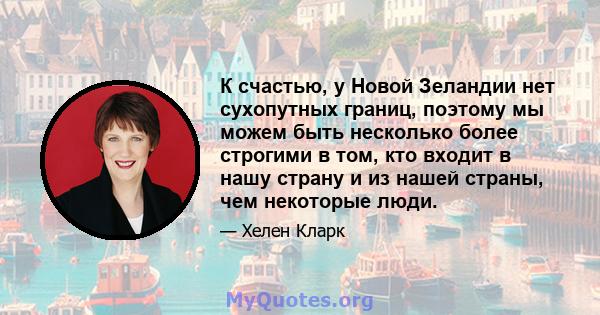 К счастью, у Новой Зеландии нет сухопутных границ, поэтому мы можем быть несколько более строгими в том, кто входит в нашу страну и из нашей страны, чем некоторые люди.

— Хелен Кларк

MyQuotes.org